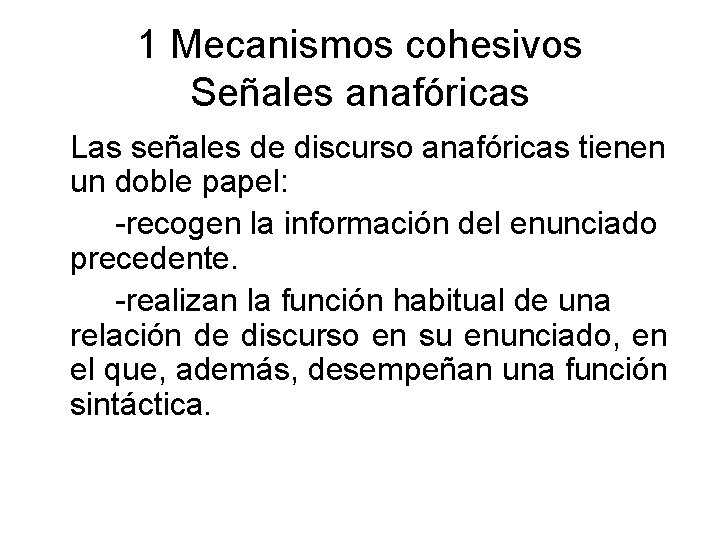 1 Mecanismos cohesivos
Señales anafóricas

Las señales de discurso anafóricas tienen un doble papel:

-recogen la información del enunciado precedente.

-realizan la función habitual de una relación de discurso en su enunciado, en el que, además, desempeñan una función sintáctica.